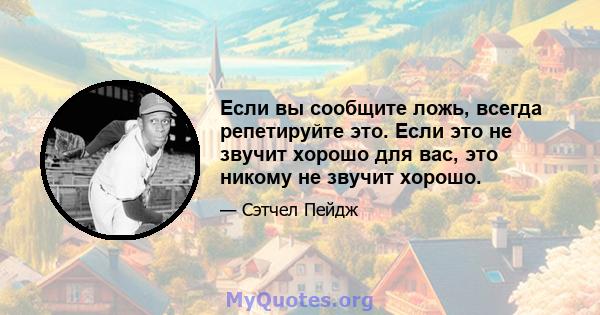 Если вы сообщите ложь, всегда репетируйте это. Если это не звучит хорошо для вас, это никому не звучит хорошо.

— Сэтчел Пейдж

MyQuotes.org